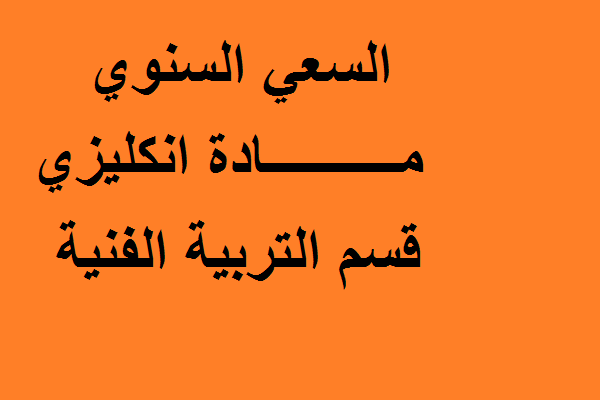 السعي السنوي
مـــــــادة انكليزي
قسم التربية الفنية